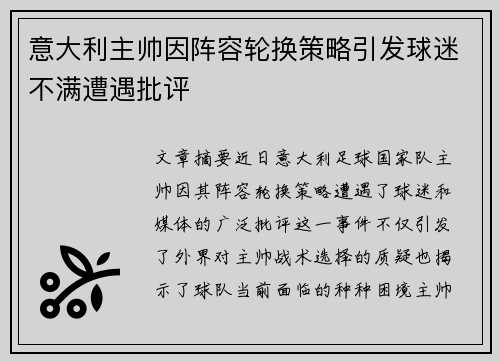 意大利主帅因阵容轮换策略引发球迷不满遭遇批评

文章摘要近日意大利足球国家队主帅因其阵容轮换策略遭遇了球迷和媒体的广泛批评这一事件不仅引发了外界对主帅战术选择的质疑也揭示了球队当前面临的种种困境主帅